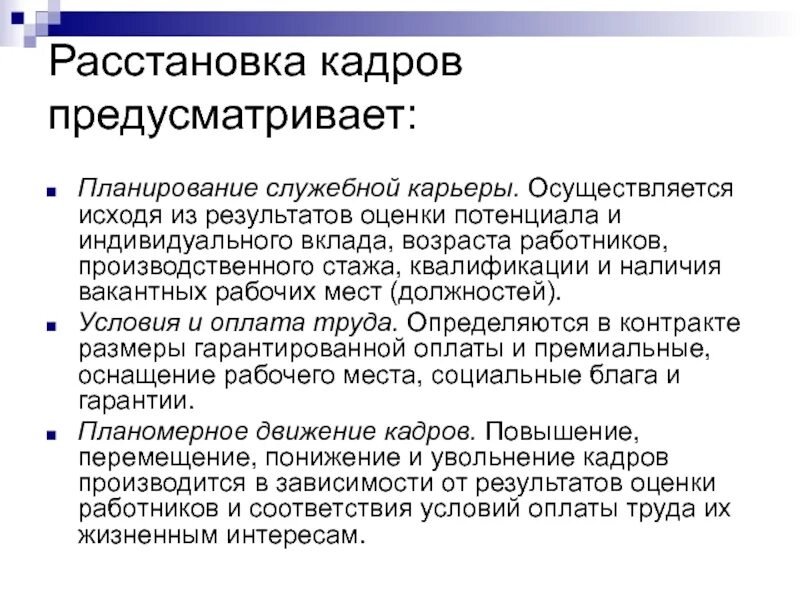 Расстановка кадров предусматривает:

Планирование служебной карьеры. Осуществляется исходя из результатов оценки потенциала и индивидуального вклада, возраста работников, производственного стажа, квалификации и наличия вакантных рабочих мест (должностей).

Условия и оплата труда. Определяются в контракте размеры гарантированной оплаты и премиальные, оснащение рабочего места, социальные блага и гарантии.

Планомерное движение кадров. Повышение, перемещение, понижение и увольнение кадров производится в зависимости от результатов оценки работников и соответствия условий оплаты труда их жизненным интересам.